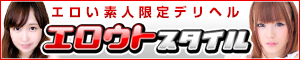 エロい素人限定デリヘル

エロウトスタイル